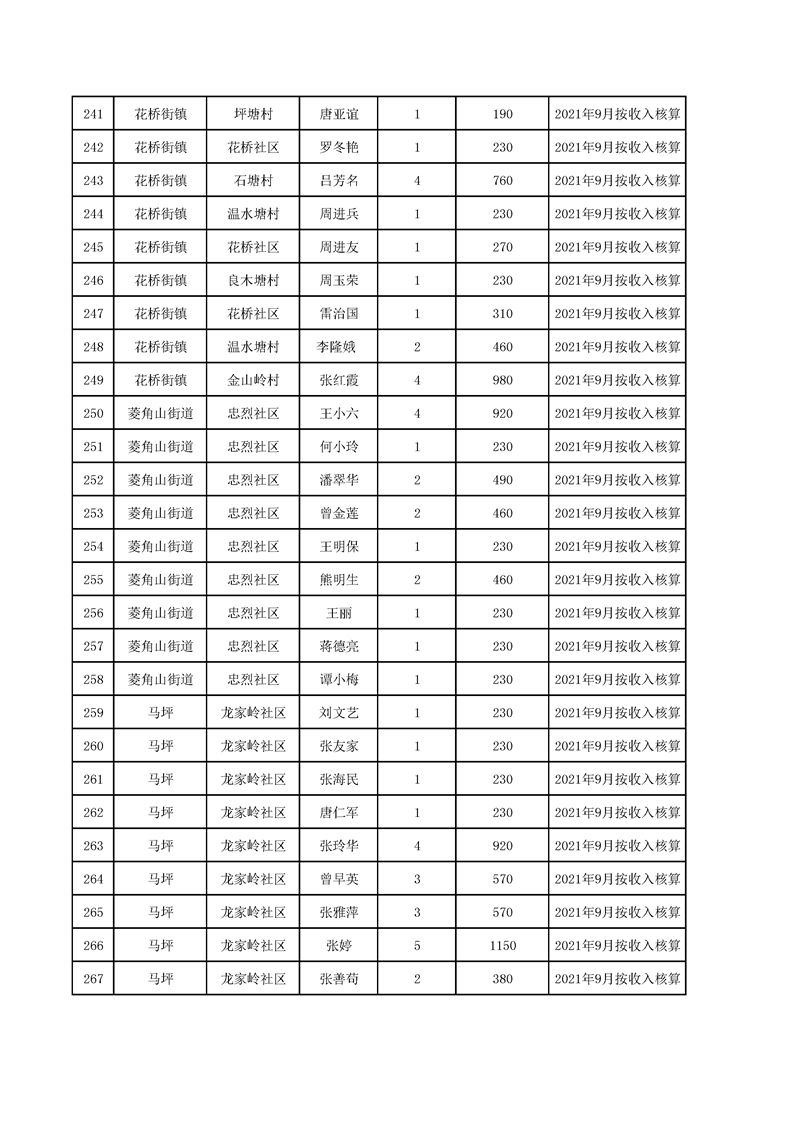 | 241 | 花桥街镇 | 坪塘村 | 唐亚谊 | 1 | 190 | 2021年9月按收入核算 |
|---|---|---|---|---|---|---|
| 242 | 花桥街镇 | 花桥社区 | 罗冬艳 | 1 | 230 | 2021年9月按收入核算 |
| 243 | 花桥街镇 | 石塘村 | 吕芳名 | 4 | 760 | 2021年9月按收入核算 |
| 244 | 花桥街镇 | 温水塘村 | 周进兵 | 1 | 230 | 2021年9月按收入核算 |
| 245 | 花桥街镇 | 花桥社区 | 周进友 | 1 | 270 | 2021年9月按收入核算 |
| 246 | 花桥街镇 | 良木塘村 | 周玉荣 | 1 | 230 | 2021年9月按收入核算 |
| 247 | 花桥街镇 | 花桥社区 | 雷治国 | 1 | 310 | 2021年9月按收入核算 |
| 248 | 花桥街镇 | 温水塘村 | 李隆娥 | 2 | 460 | 2021年9月按收入核算 |
| 249 | 花桥街镇 | 金山岭村 | 张红霞 | 4 | 980 | 2021年9月按收入核算 |
| 250 | 菱角山街道 | 忠烈社区 | 王小六 | 4 | 920 | 2021年9月按收入核算 |
| 251 | 菱角山街道 | 忠烈社区 | 何小玲 | 1 | 230 | 2021年9月按收入核算 |
| 252 | 菱角山街道 | 忠烈社区 | 潘翠华 | 2 | 490 | 2021年9月按收入核算 |
| 253 | 菱角山街道 | 忠烈社区 | 曾金莲 | 2 | 460 | 2021年9月按收入核算 |
| 254 | 菱角山街道 | 忠烈社区 | 王明保 | 1 | 230 | 2021年9月按收入核算 |
| 255 | 菱角山街道 | 忠烈社区 | 熊明生 | 2 | 460 | 2021年9月按收入核算 |
| 256 | 菱角山街道 | 忠烈社区 | 王丽 | 1 | 230 | 2021年9月按收入核算 |
| 257 | 菱角山街道 | 忠烈社区 | 蒋德亮 | 1 | 230 | 2021年9月按收入核算 |
| 258 | 菱角山街道 | 忠烈社区 | 谭小梅 | 1 | 230 | 2021年9月按收入核算 |
| 259 | 马坪 | 龙家岭社区 | 刘文艺 | 1 | 230 | 2021年9月按收入核算 |
| 260 | 马坪 | 龙家岭社区 | 张友家 | 1 | 230 | 2021年9月按收入核算 |
| 261 | 马坪 | 龙家岭社区 | 张海民 | 1 | 230 | 2021年9月按收入核算 |
| 262 | 马坪 | 龙家岭社区 | 唐仁军 | 1 | 230 | 2021年9月按收入核算 |
| 263 | 马坪 | 龙家岭社区 | 张玲华 | 4 | 920 | 2021年9月按收入核算 |
| 264 | 马坪 | 龙家岭社区 | 曾早英 | 3 | 570 | 2021年9月按收入核算 |
| 265 | 马坪 | 龙家岭社区 | 张雅萍 | 3 | 570 | 2021年9月按收入核算 |
| 266 | 马坪 | 龙家岭社区 | 张婷 | 5 | 1150 | 2021年9月按收入核算 |
| 267 | 马坪 | 龙家岭社区 | 张善苟 | 2 | 380 | 2021年9月按收入核算 |